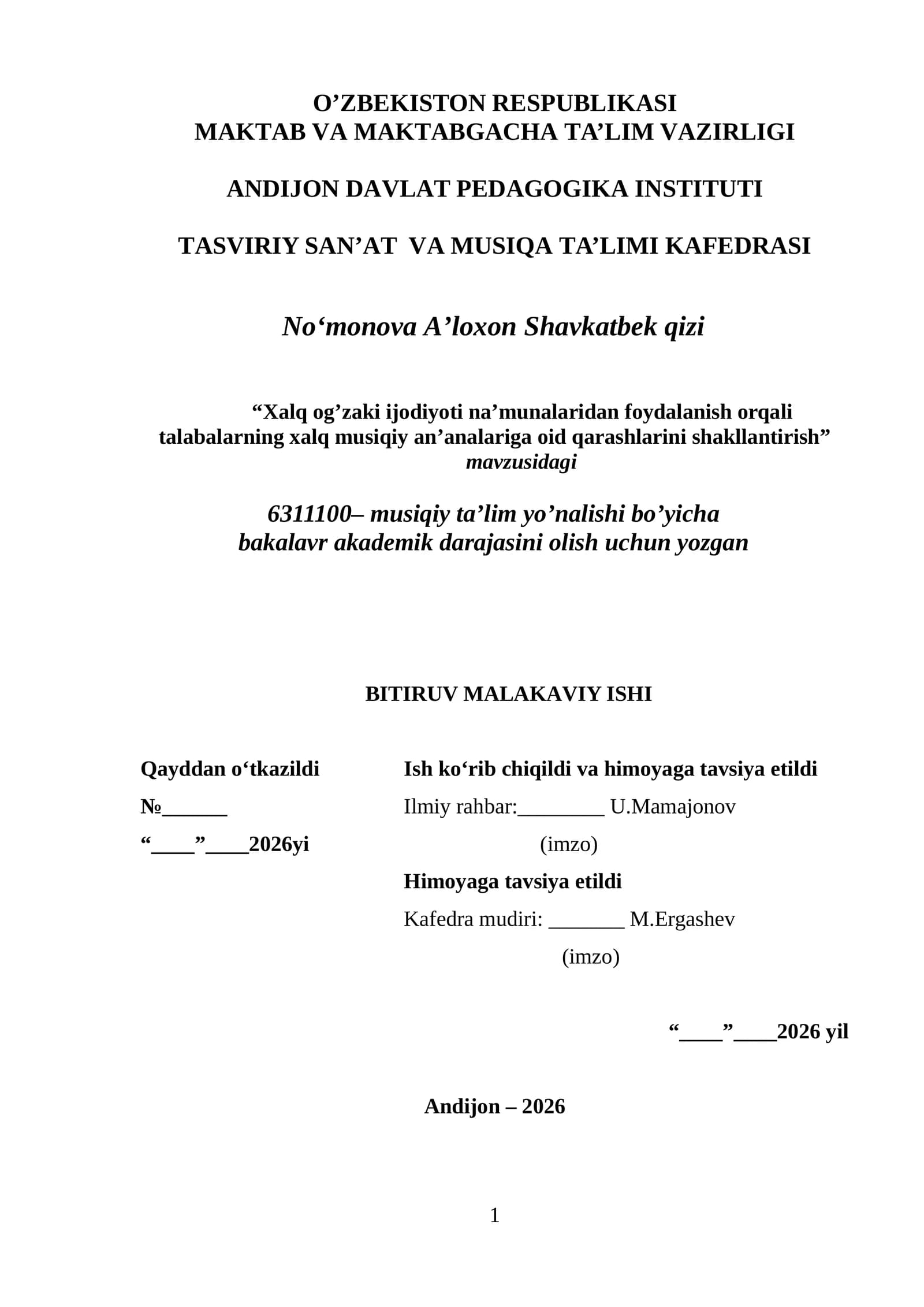 O'ZBEKISTON RESPUBLIKASI
MAKTAB VA MAKTABGACHA TA'LIM VAZIRLIGI

ANDIJON DAVLAT PEDAGOGIKA INSTITUTI

TASVIRIY SAN'AT VA MUSIQA TA'LIMI KAFEDRASI

No'monova A'loxon Shavkatbek qizi

"Xalq og'zaki ijodiyoti na'munalaridan foydalanish orqali talabalarning xalq musiqiy an'analariga oid qarashlarini shakllantirish" mavzusidagi

6311100– musiqiy ta'lim yo'nalishi bo'yicha
bakalavr akademik darajasini olish uchun yozgan

BITIRUV MALAKAVIY ISHI

Qayddan o'tkazildi
№____
"____"____2026yi

Ish ko'rib chiqildi va himoyaga tavsiya etildi
Ilmiy rahbar:____ U.Mamajonov
(imzo)
Himoyaga tavsiya etildi
Kafedra mudiri: ____ M.Ergashev
(imzo)

"____"____2026 yil

Andijon – 2026

1